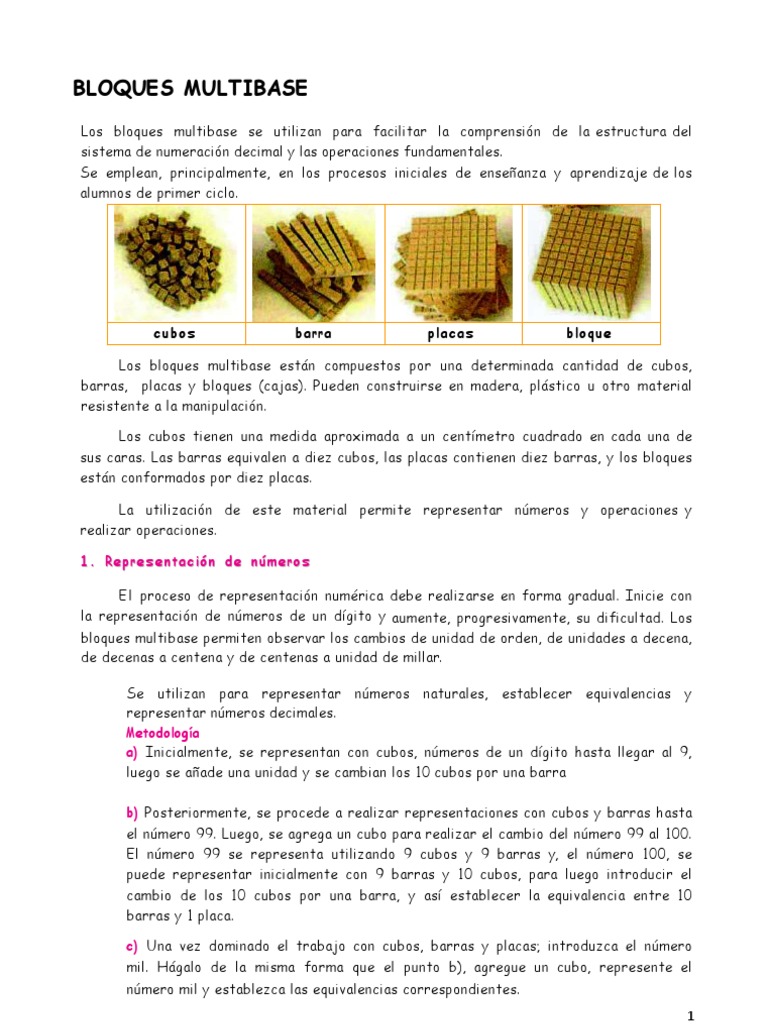 BLOQUES MULTIBASE

Los bloques multibase se utilizan para facilitar la comprensión de la estructura del sistema de numeración decimal y las operaciones fundamentales.
Se emplean, principalmente, en los procesos iniciales de enseñanza y aprendizaje de los alumnos de primer ciclo.

| cubos | barra | placas | bloque |
|---|---|---|---|

Los bloques multibase están compuestos por una determinada cantidad de cubos, barras, placas y bloques (cajas). Pueden construirse en madera, plástico u otro material resistente a la manipulación.

Los cubos tienen una medida aproximada a un centímetro cuadrado en cada una de sus caras. Las barras equivalen a diez cubos, las placas contienen diez barras, y los bloques están conformados por diez placas.

La utilización de este material permite representar números y operaciones y realizar operaciones.

1. Representación de números

El proceso de representación numérica debe realizarse en forma gradual. Inicie con la representación de números de un dígito y aumente, progresivamente, su dificultad. Los bloques multibase permiten observar los cambios de unidad de orden, de unidades a decena, de decenas a centena y de centenas a unidad de millar.

Se utilizan para representar números naturales, establecer equivalencias y representar números decimales.
Metodología
a) Inicialmente, se representan con cubos, números de un dígito hasta llegar al 9, luego se añade una unidad y se cambian los 10 cubos por una barra

b) Posteriormente, se procede a realizar representaciones con cubos y barras hasta el número 99. Luego, se agrega un cubo para realizar el cambio del número 99 al 100. El número 99 se representa utilizando 9 cubos y 9 barras y, el número 100, se puede representar inicialmente con 9 barras y 10 cubos, para luego introducir el cambio de los 10 cubos por una barra, y así establecer la equivalencia entre 10 barras y 1 placa.

c) Una vez dominado el trabajo con cubos, barras y placas; introduzca el número mil. Hágalo de la misma forma que el punto b), agregue un cubo, represente el número mil y establezca las equivalencias correspondientes.

1